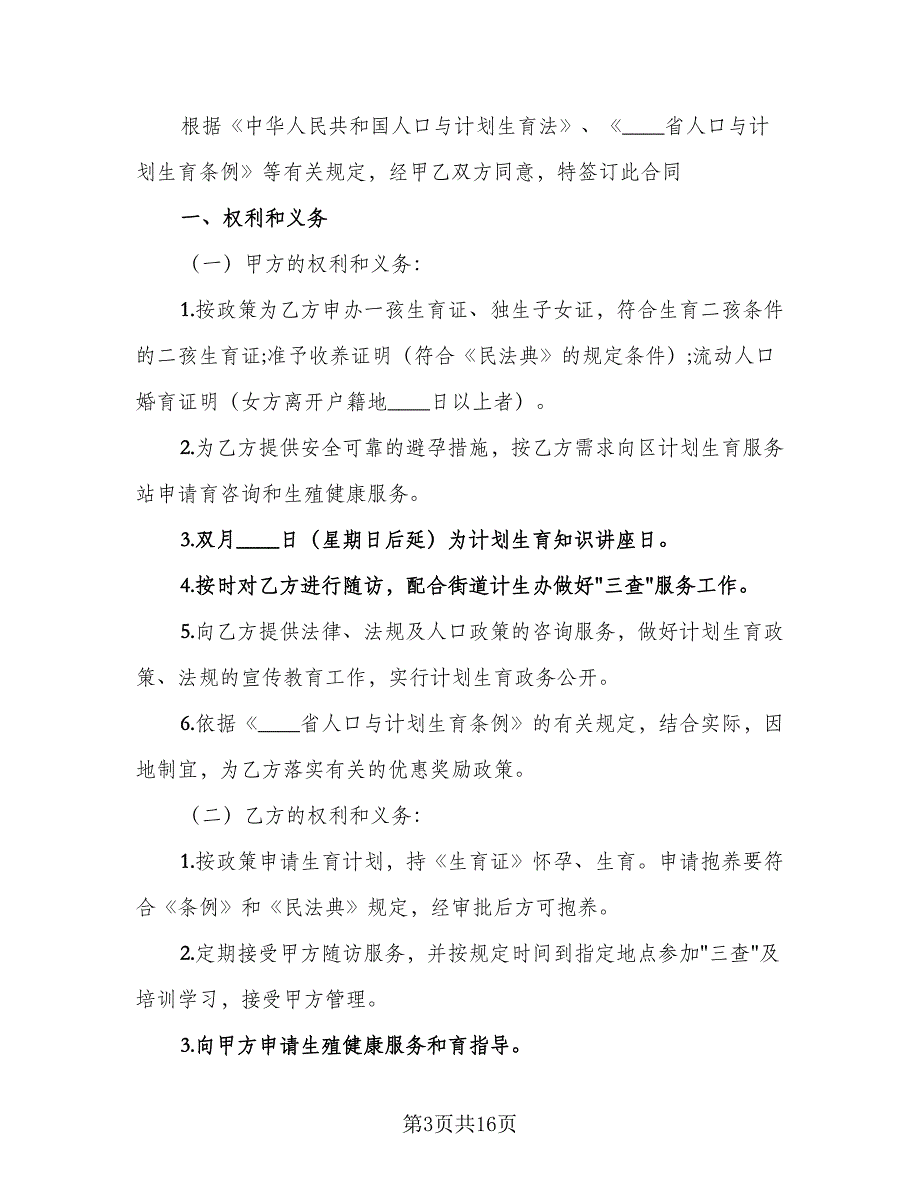 根据《中华人民共和国人口与计划生育法》、《____省人口与计划生育条例》等有关规定，经甲乙双方同意，特签订此合同

一、权利和义务

（一）甲方的权利和义务:

1.按政策为乙方申办一孩生育证、独生子女证，符合生育二孩条件的二孩生育证;准予收养证明（符合《民法典》的规定条件）;流动人口婚育证明（女方离开户籍地____日以上者）。

2.为乙方提供安全可靠的避孕措施，按乙方需求向区计划生育服务站申请育咨询和生殖健康服务。

3.双月____日（星期日后延）为计划生育知识讲座日。

4.按时对乙方进行随访，配合街道计生办做好"三查"服务工作。

5.向乙方提供法律、法规及人口政策的咨询服务，做好计划生育政策、法规的宣传教育工作，实行计划生育政务公开。

6.依据《____省人口与计划生育条例》的有关规定，结合实际，因地制宜，为乙方落实有关的优惠奖励政策。

（二）乙方的权利和义务:

1.按政策申请生育计划，持《生育证》怀孕、生育。申请抱养要符合《条例》和《民法典》规定，经审批后方可抱养。

2.定期接受甲方随访服务，并按规定时间到指定地点参加"三查"及培训学习，接受甲方管理。

3.向甲方申请生殖健康服务和育指导。

第3页共16页